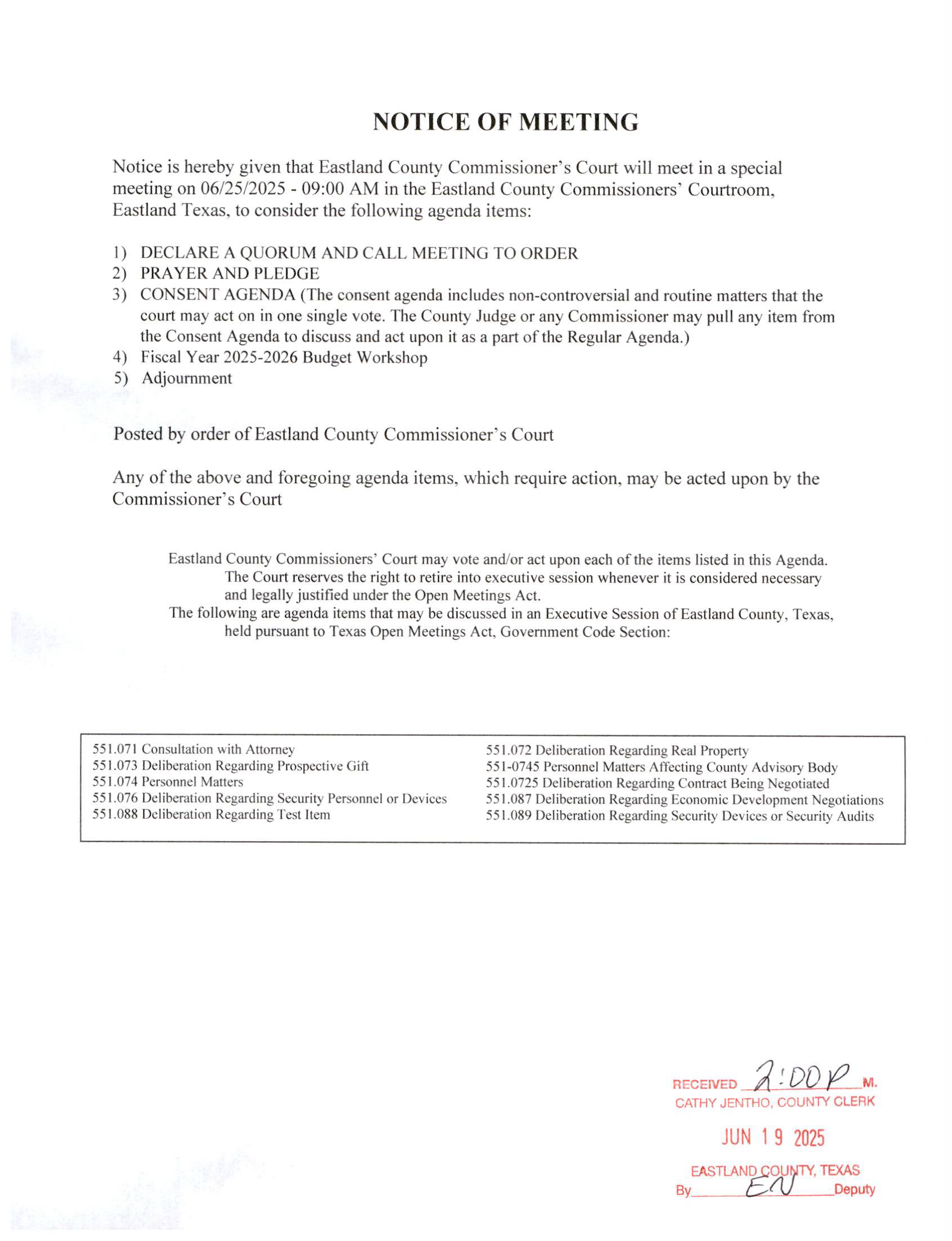 NOTICE OF MEETING

Notice is hereby given that Eastland County Commissioner's Court will meet in a special meeting on 06/25/2025 - 09:00 AM in the Eastland County Commissioners' Courtroom, Eastland Texas, to consider the following agenda items:

1) DECLARE A QUORUM AND CALL MEETING TO ORDER
2) PRAYER AND PLEDGE
3) CONSENT AGENDA (The consent agenda includes non-controversial and routine matters that the court may act on in one single vote. The County Judge or any Commissioner may pull any item from the Consent Agenda to discuss and act upon it as a part of the Regular Agenda.)
4) Fiscal Year 2025-2026 Budget Workshop
5) Adjournment

Posted by order of Eastland County Commissioner's Court

Any of the above and foregoing agenda items, which require action, may be acted upon by the Commissioner's Court

Eastland County Commissioners' Court may vote and/or act upon each of the items listed in this Agenda. The Court reserves the right to retire into executive session whenever it is considered necessary and legally justified under the Open Meetings Act.
The following are agenda items that may be discussed in an Executive Session of Eastland County, Texas, held pursuant to Texas Open Meetings Act, Government Code Section:

551.071 Consultation with Attorney
551.073 Deliberation Regarding Prospective Gift
551.074 Personnel Matters
551.076 Deliberation Regarding Security Personnel or Devices
551.088 Deliberation Regarding Test Item

551.072 Deliberation Regarding Real Property
551-0745 Personnel Matters Affecting County Advisory Body
551.0725 Deliberation Regarding Contract Being Negotiated
551.087 Deliberation Regarding Economic Development Negotiations
551.089 Deliberation Regarding Security Devices or Security Audits

RECEIVED 2:00 P M.
CATHY JENTHO, COUNTY CLERK
JUN 19 2025
EASTLAND COUNTY, TEXAS
By EN Deputy